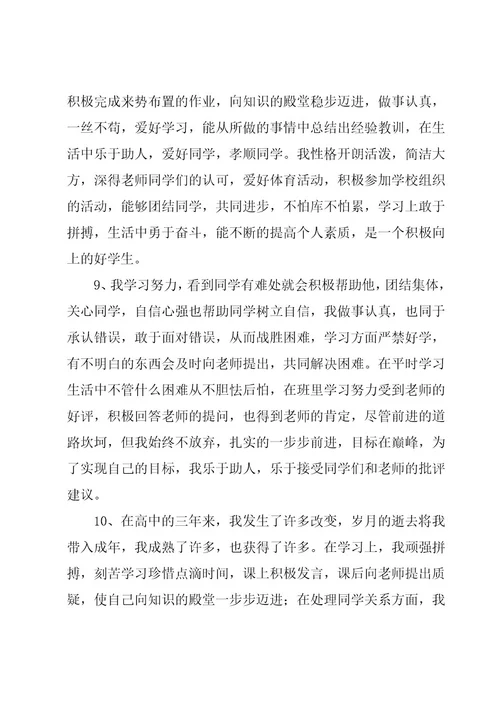 积极完成来势布置的作业，向知识的殿堂稳步迈进，做事认真，一丝不苟，爱好学习，能从所做的事情中总结出经验教训，在生活中乐于助人，爱好同学，孝顺同学。我性格开朗活泼，简洁大方，深得老师同学们的认可，爱好体育活动，积极参加学校组织的活动，能够团结同学，共同进步，不怕库不怕累，学习上敢于拼搏，生活中勇于奋斗，能不断的提高个人素质，是一个积极向上的好学生。

9、我学习努力，看到同学有难处就会积极帮助他，团结集体，关心同学，自信心强也帮助同学树立自信，我做事认真，也同于承认错误，敢于面对错误，从而战胜困难，学习方面严禁好学，有不明白的东西会及时向老师提出，共同解决困难。在平时学习生活中不管什么困难从不胆怯后怕，在班里学习努力受到老师的好评，积极回答老师的提问，也得到老师的肯定，尽管前进的道路坎坷，但我始终不放弃，扎实的一步步前进，目标在巅峰，为了实现自己的目标，我乐于助人，乐于接受同学们和老师的批评建议。

10、在高中的三年来，我发生了许多改变，岁月的逝去将我带入成年，我成熟了许多，也获得了许多。在学习上，我顽强拼搏，刻苦学习珍惜点滴时间，课上积极发言，课后向老师提出质疑，使自己向知识的殿堂一步步迈进；在处理同学关系方面，我